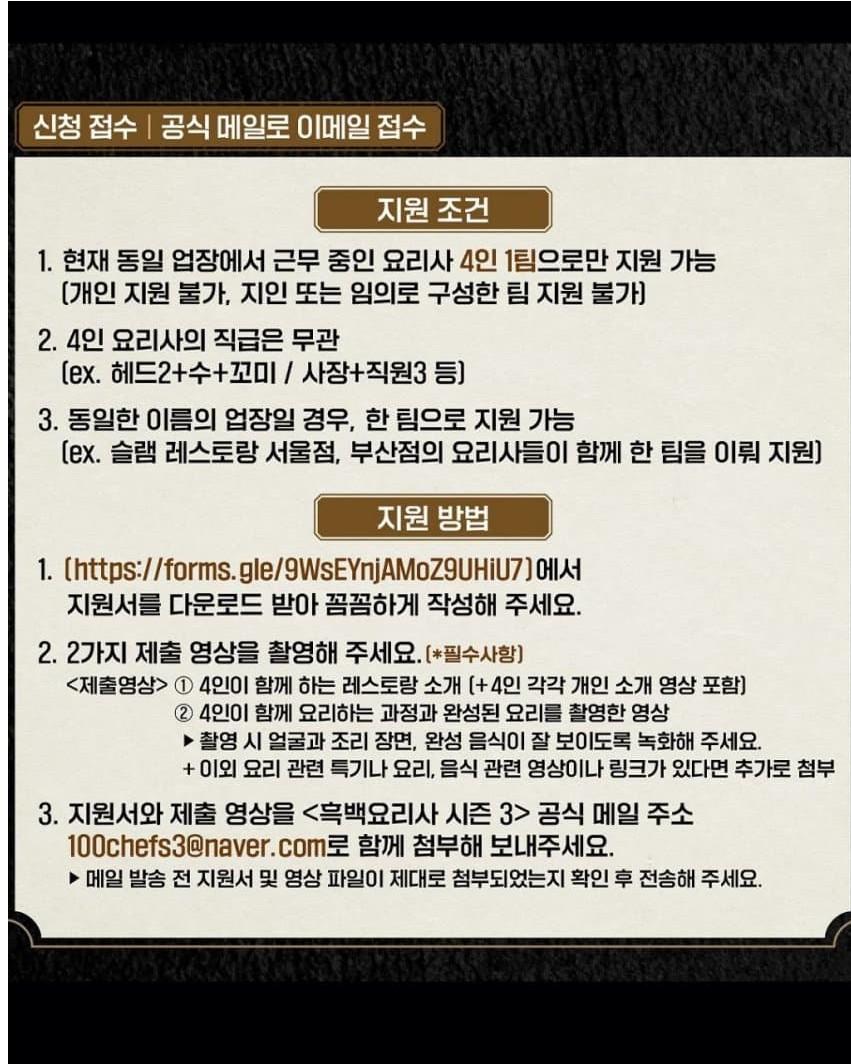 신청 접수 | 공식 메일로 이메일 접수

지원 조건

1. 현재 동일 업장에서 근무 중인 요리사 4인 1팀으로만 지원 가능
(개인 지원 불가, 지인 또는 임의로 구성한 팀 지원 불가)

2. 4인 요리사의 직급은 무관
(ex. 헤드2+수+꼬미 / 사장+직원3 등)

3. 동일한 이름의 업장일 경우, 한 팀으로 지원 가능
(ex. 슬램 레스토랑 서울점, 부산점의 요리사들이 함께 한 팀을 이뤄 지원)

지원 방법

1. (https://forms.gle/9WsEYnjAMoZ9UHiU7)에서
지원서를 다운로드 받아 꼼꼼하게 작성해 주세요.

2. 2가지 제출 영상을 촬영해 주세요. (*필수사항)
<제출영상> ① 4인이 함께 하는 레스토랑 소개 (+4인 각각 개인 소개 영상 포함)
② 4인이 함께 요리하는 과정과 완성된 요리를 촬영한 영상
▶ 촬영 시 얼굴과 조리 장면, 완성 음식이 잘 보이도록 녹화해 주세요.
+ 이외 요리 관련 특기나 요리, 음식 관련 영상이나 링크가 있다면 추가로 첨부

3. 지원서와 제출 영상을 <흑백요리사 시즌 3> 공식 메일 주소
100chefs3@naver.com로 함께 첨부해 보내주세요.
▶ 메일 발송 전 지원서 및 영상 파일이 제대로 첨부되었는지 확인 후 전송해 주세요.